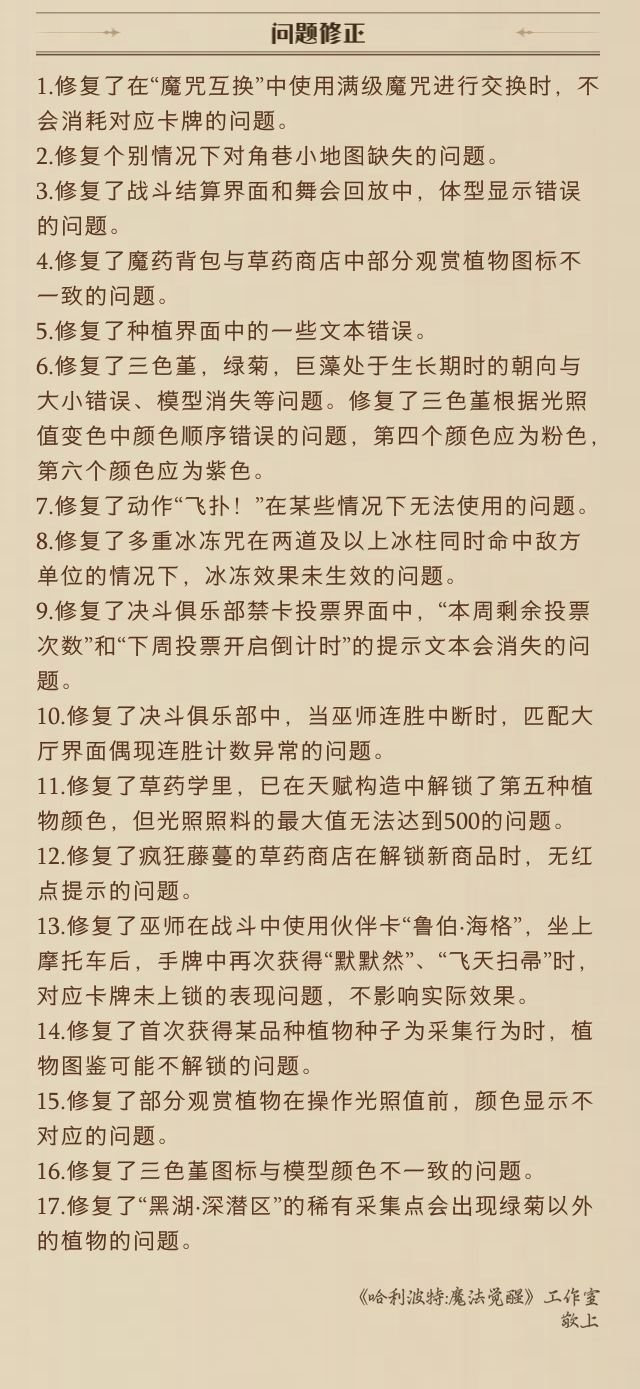 问题修正

1.修复了在“魔咒互换”中使用满级魔咒进行交换时，不会消耗对应卡牌的问题。

2.修复个别情况下对角巷小地图缺失的问题。

3.修复了战斗结算界面和舞会回放中，体型显示错误的问题。

4.修复了魔药背包与草药商店中部分观赏植物图标不一致的问题。

5.修复了种植界面中的一些文本错误。

6.修复了三色堇，绿菊，巨藻处于生长期时的朝向与大小错误、模型消失等问题。修复了三色堇根据光照值变色中颜色顺序错误的问题，第四个颜色应为粉色，第六个颜色应为紫色。

7.修复了动作“飞扑！”在某些情况下无法使用的问题。

8.修复了多重冰冻咒在两道及以上冰柱同时命中敌方单位的情况下，冰冻效果未生效的问题。

9.修复了决斗俱乐部禁卡投票界面中，“本周剩余投票次数”和“下周投票开启倒计时”的提示文本会消失的问题。

10.修复了决斗俱乐部中，当巫师连胜中断时，匹配大厅界面偶现连胜计数异常的问题。

11.修复了草药学里，已在天赋构造中解锁了第五种植物颜色，但光照照料的最大值无法达到500的问题。

12.修复了疯狂藤蔓的草药商店在解锁新商品时，无红点提示的问题。

13.修复了巫师在战斗中使用伙伴卡“鲁伯·海格”，坐上摩托车后，手牌中再次获得“默默然”、“飞天扫帚”时，对应卡牌未上锁的表现问题，不影响实际效果。

14.修复了首次获得某品种植物种子为采集行为时，植物图鉴可能不解锁的问题。

15.修复了部分观赏植物在操作光照值前，颜色显示不对应的问题。

16.修复了三色堇图标与模型颜色不一致的问题。

17.修复了“黑湖·深潜区”的稀有采集点会出现绿菊以外的植物的问题。

《哈利波特:魔法觉醒》工作室
敬上